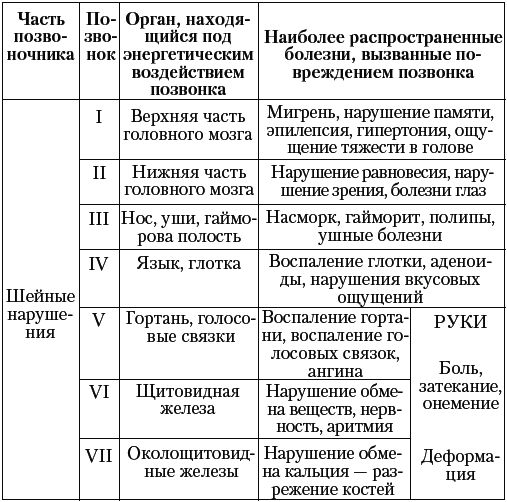 | Часть позвоночника | Позвонок | Орган, находящийся под энергетическим воздействием позвонка | Наиболее распространенные болезни, вызванные повреждением позвонка | |
|---|---|---|---|---|
| Шейные нарушения | I | Верхняя часть головного мозга | Мигрень, нарушение памяти, эпилепсия, гипертония, ощущение тяжести в голове | |
| | II | Нижняя часть головного мозга | Нарушение равновесия, нарушение зрения, болезни глаз | |
| | III | Нос, уши, гайморова полость | Насморк, гайморит, полипы, ушные болезни | |
| | IV | Язык, глотка | Воспаление глотки, аденоиды, нарушения вкусовых ощущений | |
| | V | Гортань, голосовые связки | Воспаление гортани, воспаление голосовых связок, ангина | РУКИ Боль, затекание, онемение Деформация |
| | VI | Щитовидная железа | Нарушение обмена веществ, нервность, аритмия | |
| | VII | Околощитовидные железы | Нарушение обмена кальция — разрежение костей | |